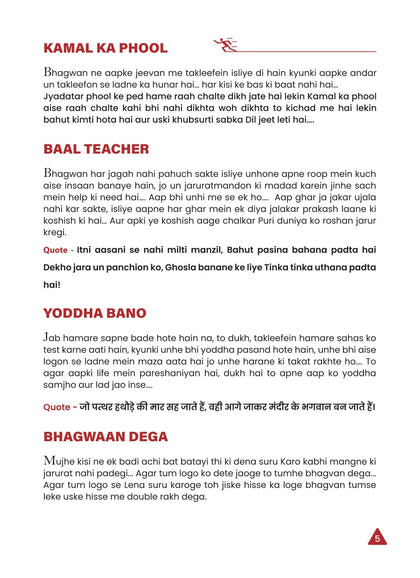 KAMAL KA PHOOL

Bhagwan ne aapke jeevan me takleefein isliye di hain kyunki aapke andar un takleefon se ladne ka hunar hai... har kisi ke bas ki baat nahi hai...
Jyadatar phool ke ped hame raah chalte dikh jate hai lekin Kamal ka phool aise raah chalte kahi bhi nahi dikhta woh dikhta to kichad me hai lekin bahut kimti hota hai aur uski khubsurti sabka Dil jeet leti hai....

BAAL TEACHER

Bhagwan har jagah nahi pahuch sakte isliye unhone apne roop mein kuch aise insaan banaye hain, jo un jaruratmandon ki madad karein jinhe sach mein help ki need hai.... Aap bhi unhi me se ek ho.... Aap ghar ja jakar ujala nahi kar sakte, isliye aapne har ghar mein ek diya jalakar prakash laane ki koshish ki hai... Aur apki ye koshish aage chalkar Puri duniya ko roshan jarur kregi.

Quote - Itni aasani se nahi milti manzil, Bahut pasina bahana padta hai Dekho jara un panchion ko, Ghosla banane ke liye Tinka tinka uthana padta hai!

YODDHA BANO

Jab hamare sapne bade hote hain na, to dukh, takleefein hamare sahas ko test karne aati hain, kyunki unhe bhi yoddha pasand hote hain, unhe bhi aise logon se ladne mein maza aata hai jo unhe harane ki takat rakhte ho.... To agar aapki life mein pareshaniyan hai, dukh hai to apne aap ko yoddha samjho aur lad jao inse....

Quote - जो पत्थर हथौड़े की मार सह जाते हैं, वही आगे जाकर मंदीर के भगवान बन जाते हैं।

BHAGWAAN DEGA

Mujhe kisi ne ek badi achi bat batayi thi ki dena suru Karo kabhi mangne ki jarurat nahi padegi... Agar tum logo ko dete jaoge to tumhe bhagvan dega... Agar tum logo se Lena suru karoge toh jiske hisse ka loge bhagvan tumse leke uske hisse me double rakh dega.

5